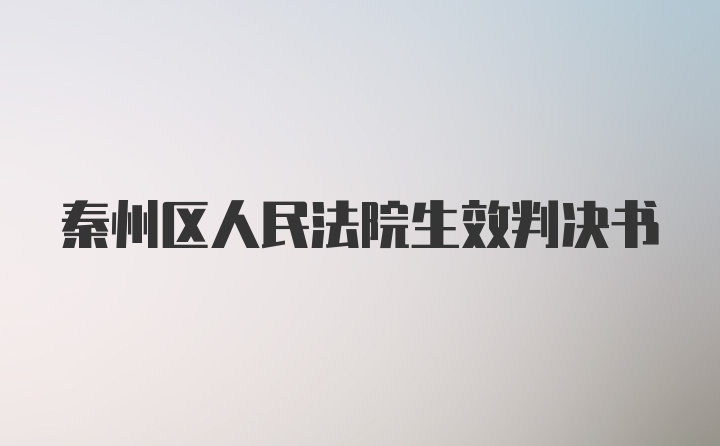 秦州区人民法院生效判决书